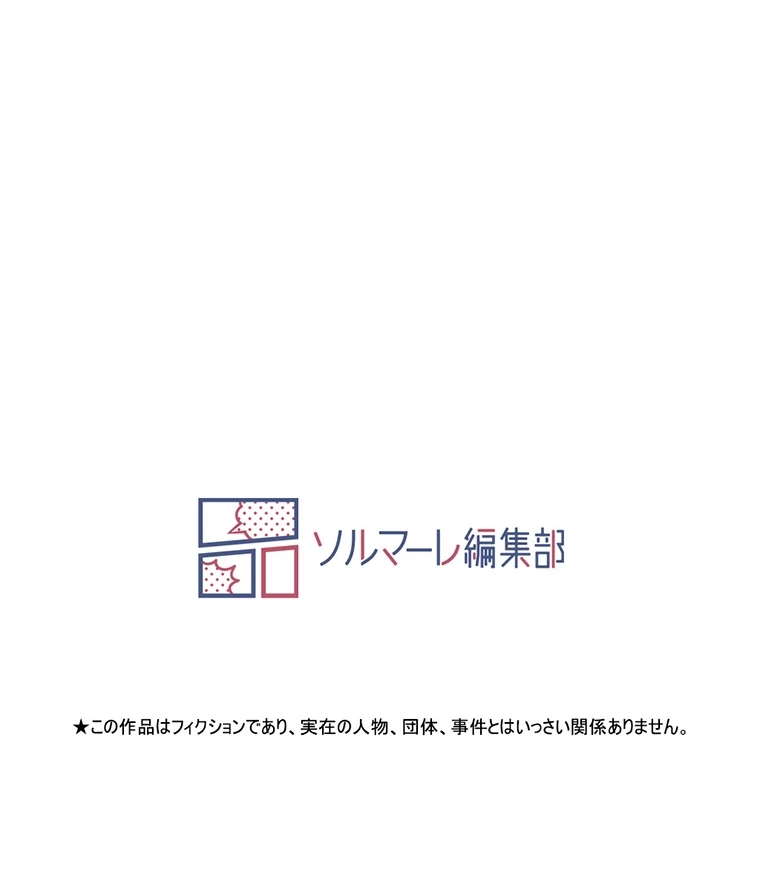 ソルマーレ編集部

★この作品はフィクションであり、実在の人物、団体、事件とはいっさい関係ありません。